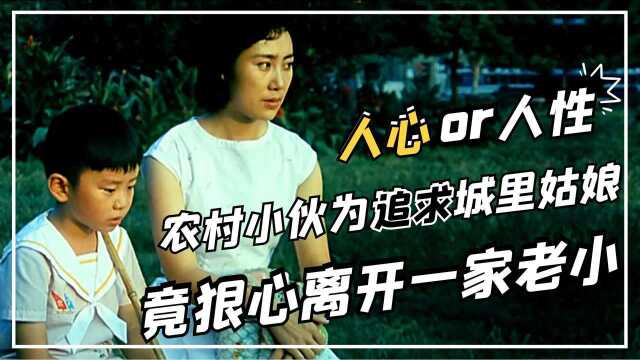 人心 or 人性

农村小伙为追求城里姑娘

竟狠心离开一家老小